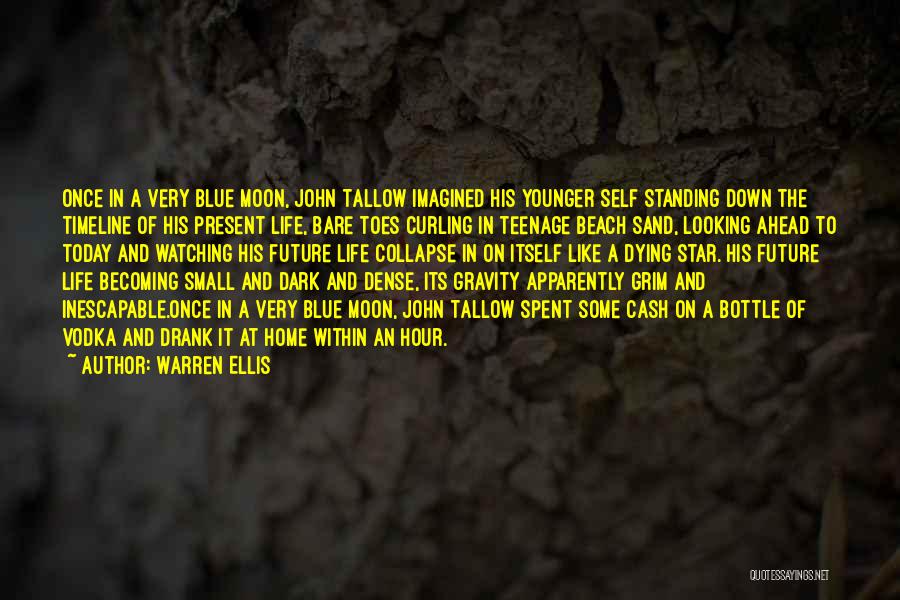 ONCE IN A VERY BLUE MOON, JOHN TALLOW IMAGINED HIS YOUNGER SELF STANDING DOWN THE TIMELINE OF HIS PRESENT LIFE, BARE TOES CURLING IN TEENAGE BEACH SAND, LOOKING AHEAD TO TODAY AND WATCHING HIS FUTURE LIFE COLLAPSE IN ON ITSELF LIKE A DYING STAR. HIS FUTURE LIFE BECOMING SMALL AND DARK AND DENSE, ITS GRAVITY APPARENTLY GRIM AND INESCAPABLE.ONCE IN A VERY BLUE MOON, JOHN TALLOW SPENT SOME CASH ON A BOTTLE OF VODKA AND DRANK IT AT HOME WITHIN AN HOUR.
~ AUTHOR: WARREN ELLIS

QUOTESSAYINGS.NET